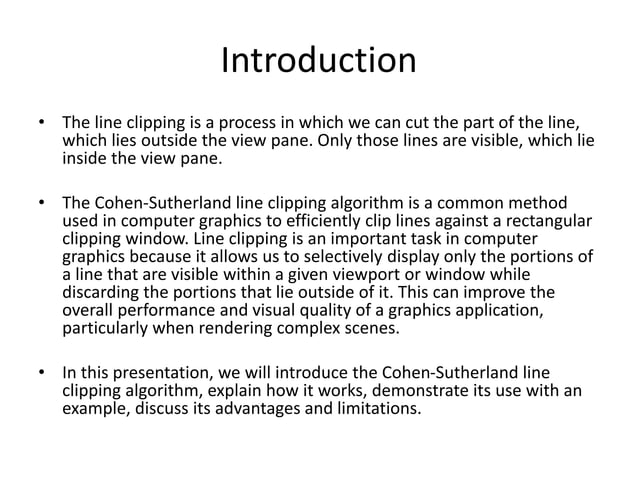 Introduction

• The line clipping is a process in which we can cut the part of the line, which lies outside the view pane. Only those lines are visible, which lie inside the view pane.

• The Cohen-Sutherland line clipping algorithm is a common method used in computer graphics to efficiently clip lines against a rectangular clipping window. Line clipping is an important task in computer graphics because it allows us to selectively display only the portions of a line that are visible within a given viewport or window while discarding the portions that lie outside of it. This can improve the overall performance and visual quality of a graphics application, particularly when rendering complex scenes.

• In this presentation, we will introduce the Cohen-Sutherland line clipping algorithm, explain how it works, demonstrate its use with an example, discuss its advantages and limitations.